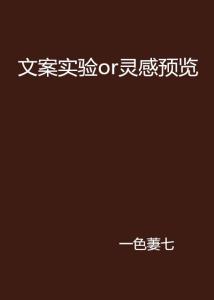 文案实验or灵感预览

一色萋七